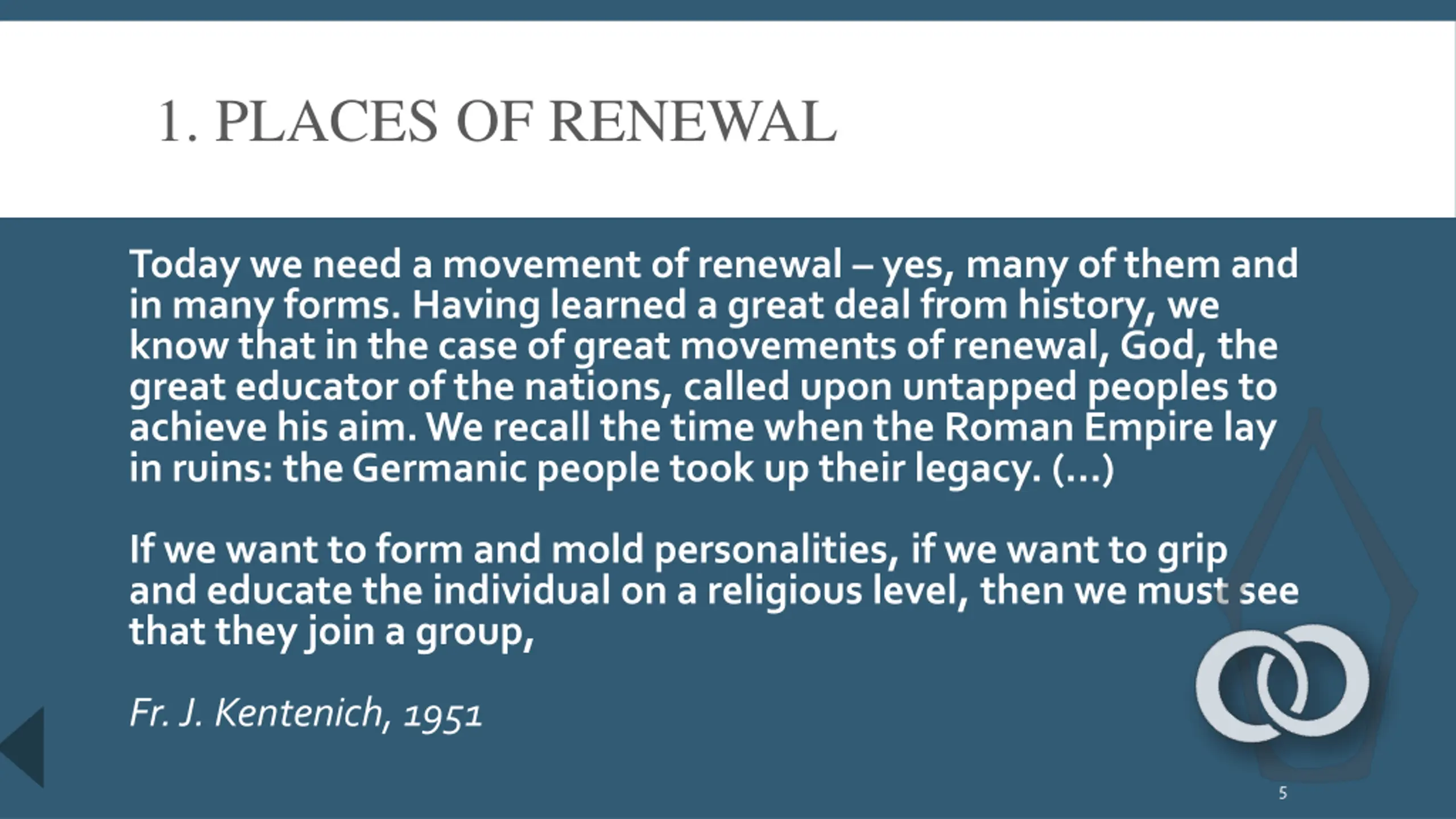 1. PLACES OF RENEWAL

Today we need a movement of renewal – yes, many of them and in many forms. Having learned a great deal from history, we know that in the case of great movements of renewal, God, the great educator of the nations, called upon untapped peoples to achieve his aim. We recall the time when the Roman Empire lay in ruins: the Germanic people took up their legacy. (…)

If we want to form and mold personalities, if we want to grip and educate the individual on a religious level, then we must see that they join a group,

Fr. J. Kentenich, 1951

5